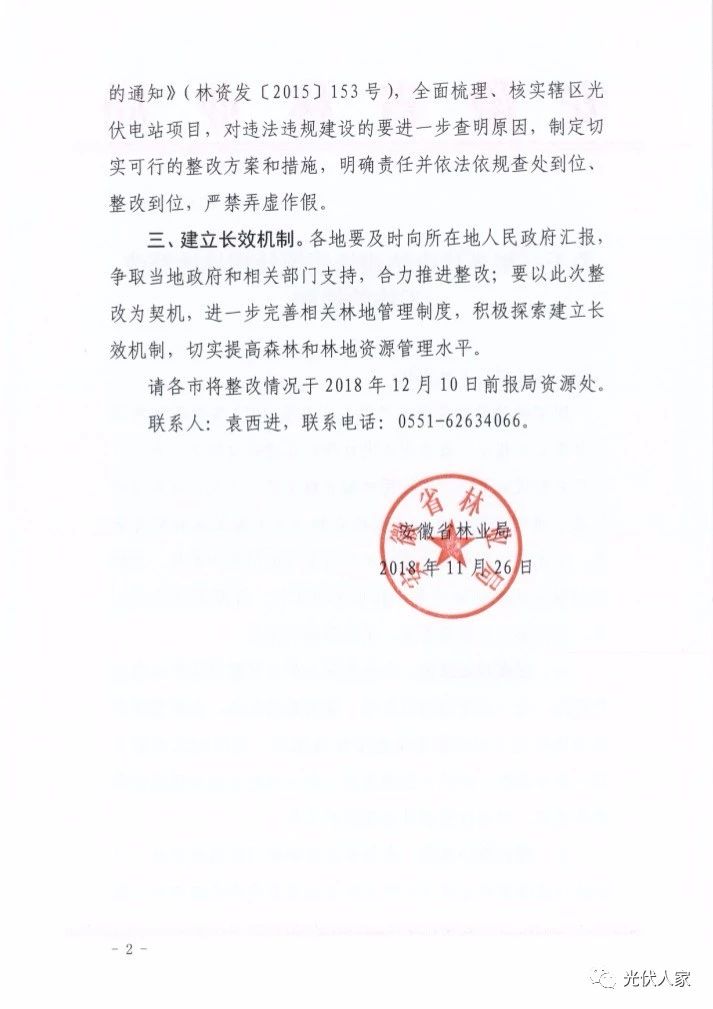 的通知》（林资发〔2015〕153号），全面梳理、核实辖区光伏电站项目，对违法违规建设的要进一步查明原因，制定切实可行的整改方案和措施，明确责任并依法依规查处到位、整改到位，严禁弄虚作假。

三、建立长效机制。各地要及时向所在地人民政府汇报，争取当地政府和相关部门支持，合力推进整改；要以此次整改为契机，进一步完善相关林地管理制度，积极探索建立长效机制，切实提高森林和林地资源管理水平。

请各市将整改情况于2018年12月10日前报局资源处。

联系人：袁西进，联系电话：0551-62634066。

安徽省林业局
2018年11月26日

安徽省林业局

－2－

光伏人家